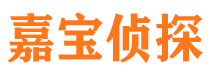 嘉宝侦探